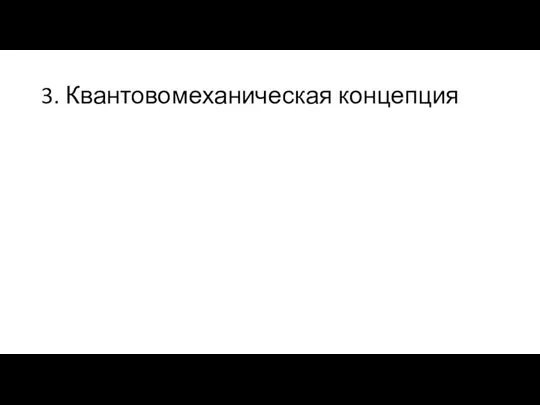 3. Квантовомеханическая концепция